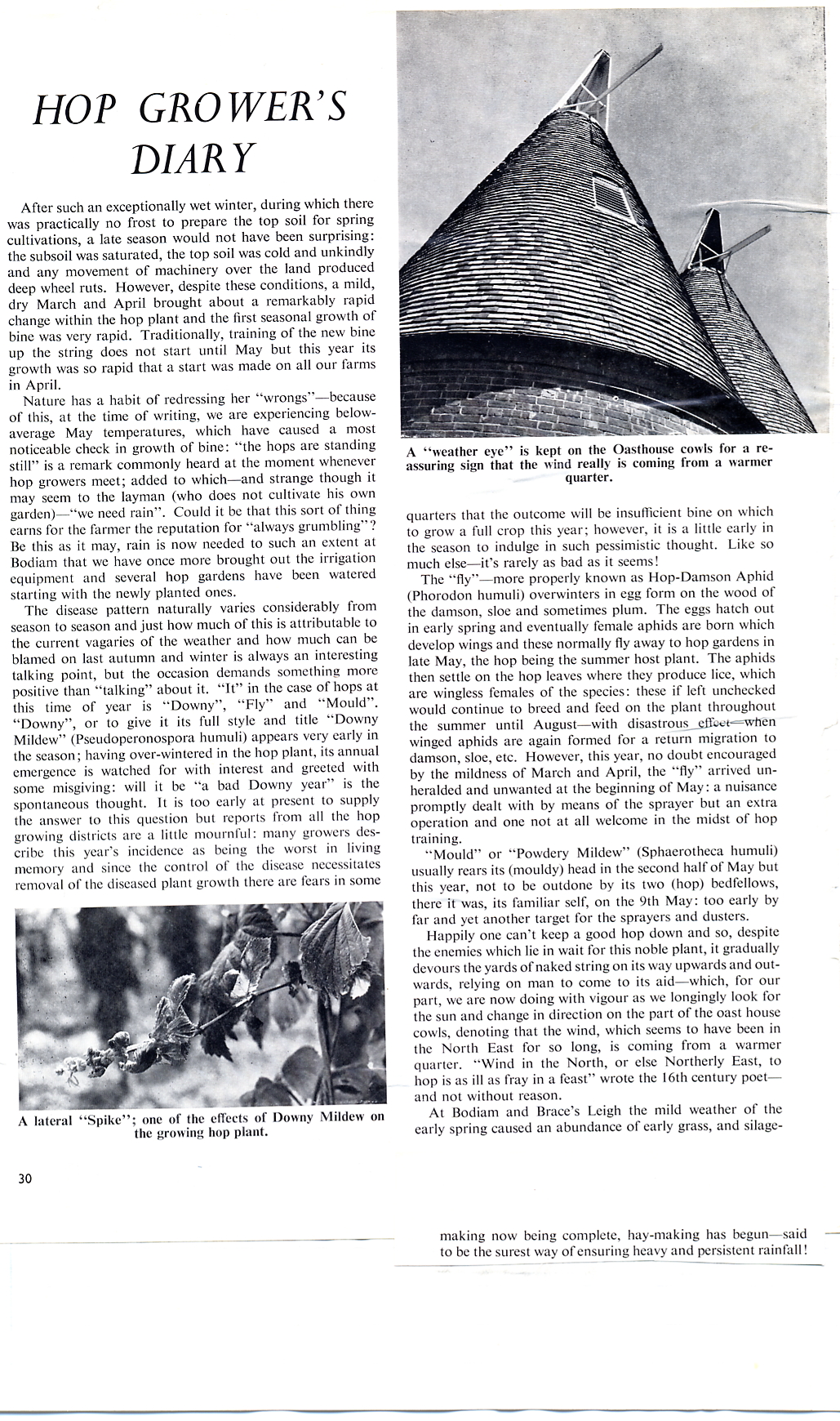 HOP GROWER'S DIARY

After such an exceptionally wet winter, during which there was practically no frost to prepare the top soil for spring cultivations, a late season would not have been surprising: the subsoil was saturated, the top soil was cold and unkindly and any movement of machinery over the land produced deep wheel ruts. However, despite these conditions, a mild, dry March and April brought about a remarkably rapid change within the hop plant and the first seasonal growth of bine was very rapid. Traditionally, training of the new bine up the string does not start until May but this year its growth was so rapid that a start was made on all our farms in April.

Nature has a habit of redressing her "wrongs"—because of this, at the time of writing, we are experiencing below-average May temperatures, which have caused a most noticeable check in growth of bine: "the hops are standing still" is a remark commonly heard at the moment whenever hop growers meet; added to which—and strange though it may seem to the layman (who does not cultivate his own garden)—"we need rain". Could it be that this sort of thing earns for the farmer the reputation for "always grumbling"? Be this as it may, rain is now needed to such an extent at Bodiam that we have once more brought out the irrigation equipment and several hop gardens have been watered starting with the newly planted ones.

The disease pattern naturally varies considerably from season to season and just how much of this is attributable to the current vagaries of the weather and how much can be blamed on last autumn and winter is always an interesting talking point, but the occasion demands something more positive than "talking" about it. "It" in the case of hops at this time of year is "Downy", "Fly" and "Mould". "Downy", or to give it its full style and title "Downy Mildew" (Pseudoperonospora humuli) appears very early in the season; having over-wintered in the hop plant, its annual emergence is watched for with interest and greeted with some misgiving: will it be "a bad Downy year" is the spontaneous thought. It is too early at present to supply the answer to this question but reports from all the hop growing districts are a little mournful: many growers describe this year's incidence as being the worst in living memory and since the control of the disease necessitates removal of the diseased plant growth there are fears in some

A lateral "Spike"; one of the effects of Downy Mildew on the growing hop plant.

30

A "weather eye" is kept on the Oasthouse cowls for a reassuring sign that the wind really is coming from a warmer quarter.

quarters that the outcome will be insufficient bine on which to grow a full crop this year; however, it is a little early in the season to indulge in such pessimistic thought. Like so much else—it's rarely as bad as it seems!

The "fly"—more properly known as Hop-Damson Aphid (Phorodon humuli) overwinters in egg form on the wood of the damson, sloe and sometimes plum. The eggs hatch out in early spring and eventually female aphids are born which develop wings and these normally fly away to hop gardens in late May, the hop being the summer host plant. The aphids then settle on the hop leaves where they produce lice, which are wingless females of the species: these if left unchecked would continue to breed and feed on the plant throughout the summer until August—with disastrous effect—when winged aphids are again formed for a return migration to damson, sloe, etc. However, this year, no doubt encouraged by the mildness of March and April, the "fly" arrived unheralded and unwanted at the beginning of May: a nuisance promptly dealt with by means of the sprayer but an extra operation and one not at all welcome in the midst of hop training.

"Mould" or "Powdery Mildew" (Sphaerotheca humuli) usually rears its (mouldy) head in the second half of May but this year, not to be outdone by its two (hop) bedfellows, there it was, its familiar self, on the 9th May: too early by far and yet another target for the sprayers and dusters.

Happily one can't keep a good hop down and so, despite the enemies which lie in wait for this noble plant, it gradually devours the yards of naked string on its way upwards and outwards, relying on man to come to its aid—which, for our part, we are now doing with vigour as we longingly look for the sun and change in direction on the part of the oast house cowls, denoting that the wind, which seems to have been in the North East for so long, is coming from a warmer quarter. "Wind in the North, or else Northerly East, to hop is as ill as fray in a feast" wrote the 16th century poet—and not without reason.

At Bodiam and Brace's Leigh the mild weather of the early spring caused an abundance of early grass, and silage-making now being complete, hay-making has begun—said to be the surest way of ensuring heavy and persistent rainfall!